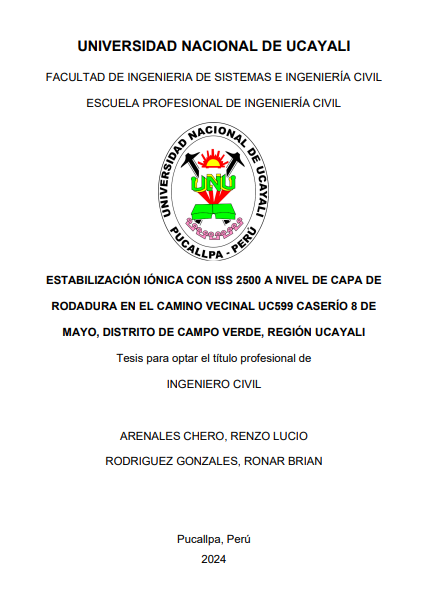 UNIVERSIDAD NACIONAL DE UCAYALI

FACULTAD DE INGENIERIA DE SISTEMAS E INGENIERÍA CIVIL

ESCUELA PROFESIONAL DE INGENIERÍA CIVIL

UNIVERSIDAD NACIONAL DE UCAYALI

UNU

PUCALLPA - PERÚ

ESTABILIZACIÓN IÓNICA CON ISS 2500 A NIVEL DE CAPA DE RODADURA EN EL CAMINO VECINAL UC599 CASERÍO 8 DE MAYO, DISTRITO DE CAMPO VERDE, REGIÓN UCAYALI

Tesis para optar el título profesional de

INGENIERO CIVIL

ARENALES CHERO, RENZO LUCIO

RODRIGUEZ GONZALES, RONAR BRIAN

Pucallpa, Perú

2024